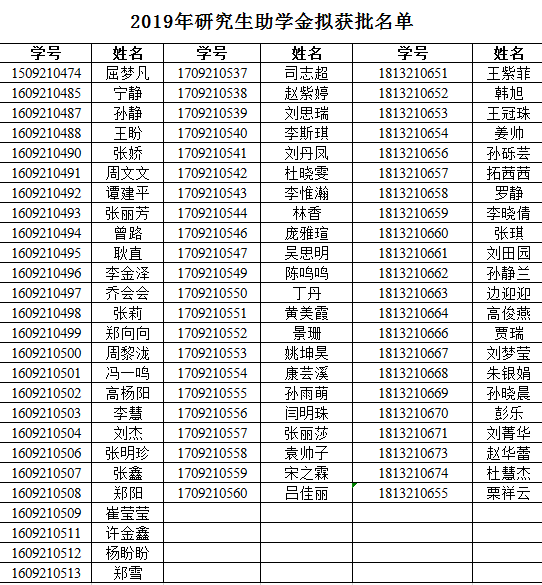 2019年研究生助学金拟获批名单

| 学号 | 姓名 | 学号 | 姓名 | 学号 | 姓名 |
|---|---|---|---|---|---|
| 1509210474 | 屈梦凡 | 1709210537 | 司志超 | 1813210651 | 王紫菲 |
| 1609210485 | 宁静 | 1709210538 | 赵紫婷 | 1813210652 | 韩旭 |
| 1609210487 | 孙静 | 1709210539 | 刘思瑞 | 1813210653 | 王冠珠 |
| 1609210488 | 王盼 | 1709210540 | 李斯琪 | 1813210654 | 姜帅 |
| 1609210490 | 张娇 | 1709210541 | 刘丹凤 | 1813210656 | 孙砾芸 |
| 1609210491 | 周文文 | 1709210542 | 杜晓雯 | 1813210657 | 拓茜茜 |
| 1609210492 | 谭建平 | 1709210543 | 李惟瀚 | 1813210658 | 罗静 |
| 1609210493 | 张丽芳 | 1709210544 | 林香 | 1813210659 | 李晓倩 |
| 1609210494 | 曾路 | 1709210546 | 庞雅瑄 | 1813210660 | 张琪 |
| 1609210495 | 耿直 | 1709210547 | 吴思明 | 1813210661 | 刘田园 |
| 1609210496 | 李金泽 | 1709210549 | 陈鸣鸣 | 1813210662 | 孙静兰 |
| 1609210497 | 乔会会 | 1709210550 | 丁丹 | 1813210663 | 边迎迎 |
| 1609210498 | 张莉 | 1709210551 | 黄美霞 | 1813210664 | 高俊燕 |
| 1609210499 | 郑向向 | 1709210552 | 景珊 | 1813210666 | 贾瑞 |
| 1609210500 | 周黎泷 | 1709210553 | 姚坤昊 | 1813210667 | 刘梦莹 |
| 1609210501 | 冯一鸣 | 1709210554 | 康芸溪 | 1813210668 | 朱银娟 |
| 1609210502 | 高杨阳 | 1709210555 | 孙雨萌 | 1813210669 | 孙晓晨 |
| 1609210503 | 李慧 | 1709210556 | 闫明珠 | 1813210670 | 彭乐 |
| 1609210504 | 刘杰 | 1709210557 | 张丽莎 | 1813210671 | 刘菁华 |
| 1609210506 | 张明珍 | 1709210558 | 袁帅子 | 1813210673 | 赵华蕾 |
| 1609210507 | 张鑫 | 1709210559 | 宋之霖 | 1813210674 | 杜慧杰 |
| 1609210508 | 郑阳 | 1709210560 | 吕佳丽 | 1813210655 | 栗祥云 |
| 1609210509 | 崔莹莹 | | | | |
| 1609210511 | 许金鑫 | | | | |
| 1609210512 | 杨盼盼 | | | | |
| 1609210513 | 郑雪 | | | | |